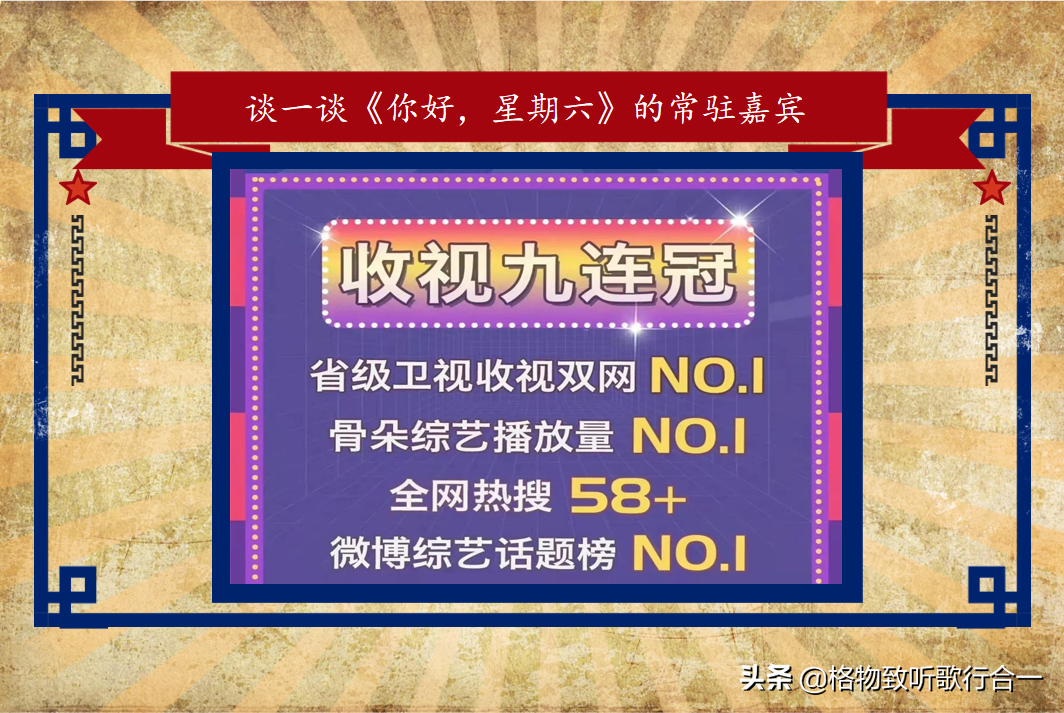 谈一谈《你好，星期六》的常驻嘉宾

收视九连冠

省级卫视收视双网 NO.1

骨朵综艺播放量 NO.1

全网热搜 58+

微博综艺话题榜 NO.1

头条 @格物致听歌行合一